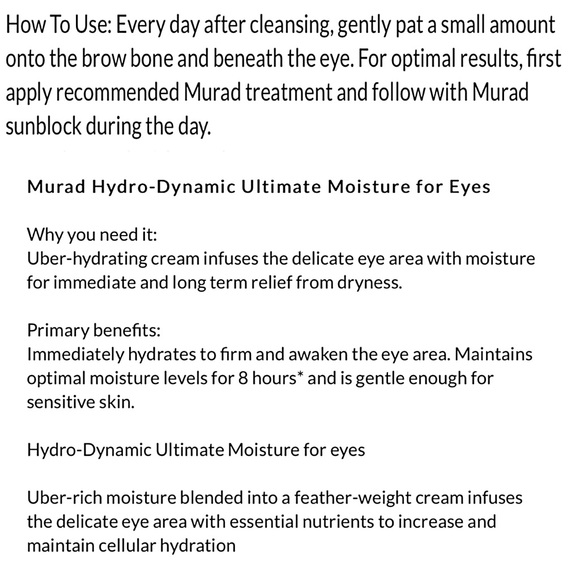 How To Use: Every day after cleansing, gently pat a small amount onto the brow bone and beneath the eye. For optimal results, first apply recommended Murad treatment and follow with Murad sunblock during the day.

Murad Hydro-Dynamic Ultimate Moisture for Eyes

Why you need it:
Uber-hydrating cream infuses the delicate eye area with moisture for immediate and long term relief from dryness.

Primary benefits:
Immediately hydrates to firm and awaken the eye area. Maintains optimal moisture levels for 8 hours* and is gentle enough for sensitive skin.

Hydro-Dynamic Ultimate Moisture for eyes

Uber-rich moisture blended into a feather-weight cream infuses the delicate eye area with essential nutrients to increase and maintain cellular hydration